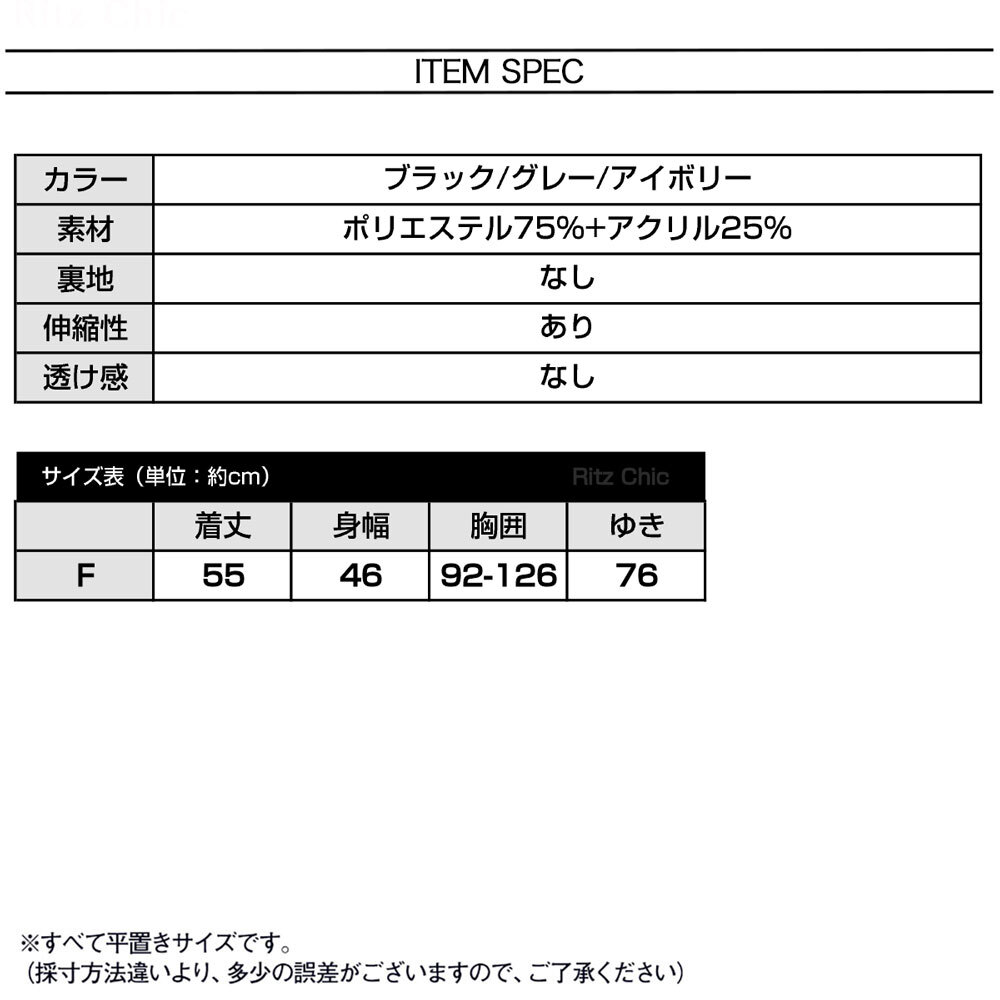 Ritz Chic

ITEM SPEC

| カラー | ブラック/グレー/アイボリー |
|---|---|
| 素材 | ポリエステル75%+アクリル25% |
| 裏地 | なし |
| 伸縮性 | あり |
| 透け感 | なし |

サイズ表（単位：約cm） Ritz Chic

| | 着丈 | 身幅 | 胸囲 | ゆき |
|---|---|---|---|---|
| F | 55 | 46 | 92-126 | 76 |

※すべて平置きサイズです。
（採寸方法違いより、多少の誤差がございますので、ご了承ください）